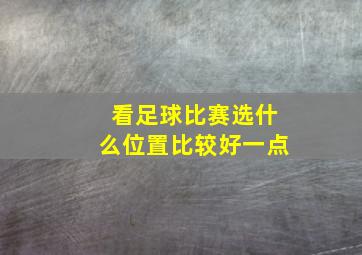 看足球比赛选什么位置比较好一点